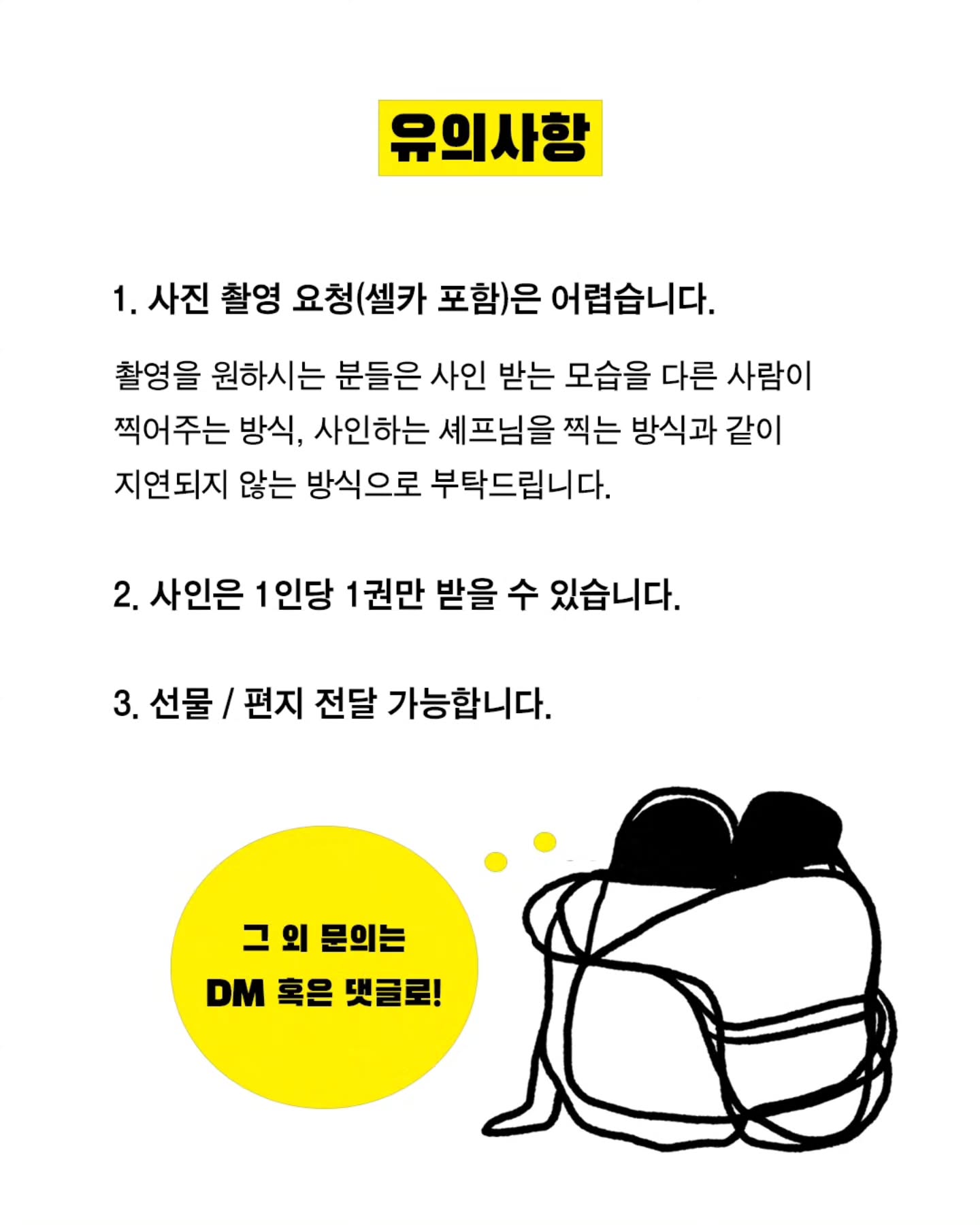 유의사항

1. 사진 촬영 요청(셀카 포함)은 어렵습니다.

촬영을 원하시는 분들은 사인 받는 모습을 다른 사람이 찍어주는 방식, 사인하는 셰프님을 찍는 방식과 같이 지연되지 않는 방식으로 부탁드립니다.

2. 사인은 1인당 1권만 받을 수 있습니다.

3. 선물 / 편지 전달 가능합니다.

그 외 문의는
DM 혹은 댓글로!